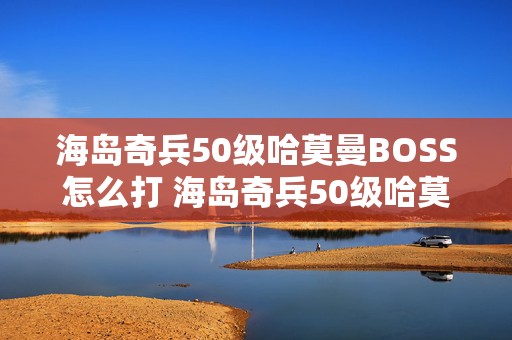 海岛奇兵50级哈莫曼BOSS怎么打 海岛奇兵50级哈莫